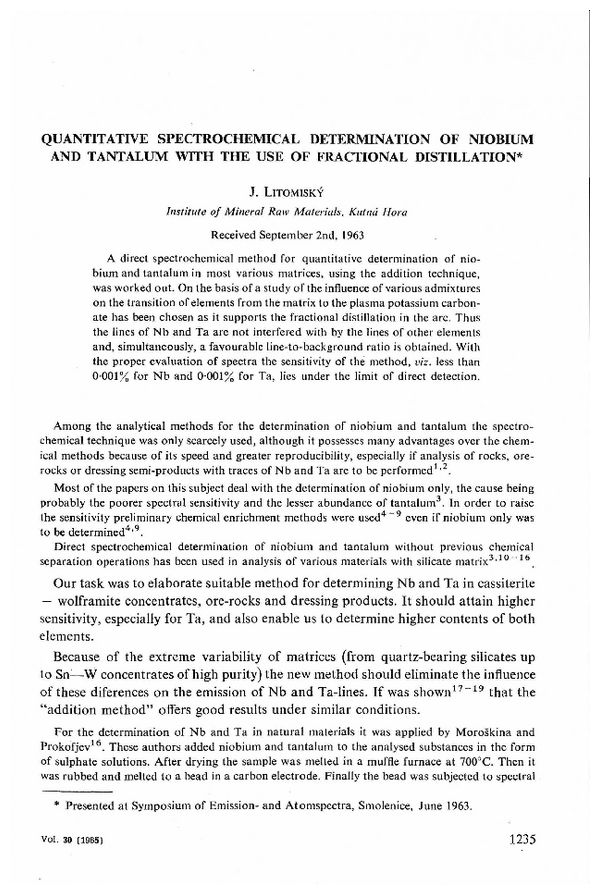 QUANTITATIVE SPECTROCHEMICAL DETERMINATION OF NIOBIUM AND TANTALUM WITH THE USE OF FRACTIONAL DISTILLATION*

J. LITOMISKÝ

Institute of Mineral Raw Materials, Kutná Hora

Received September 2nd, 1963

A direct spectrochemical method for quantitative determination of niobium and tantalum in most various matrices, using the addition technique, was worked out. On the basis of a study of the influence of various admixtures on the transition of elements from the matrix to the plasma potassium carbonate has been chosen as it supports the fractional distillation in the arc. Thus the lines of Nb and Ta are not interfered with by the lines of other elements and, simultaneously, a favourable line-to-background ratio is obtained. With the proper evaluation of spectra the sensitivity of the method, viz. less than 0·001% for Nb and 0·001% for Ta, lies under the limit of direct detection.

Among the analytical methods for the determination of niobium and tantalum the spectrochemical technique was only scarcely used, although it possesses many advantages over the chemical methods because of its speed and greater reproducibility, especially if analysis of rocks, ore-rocks or dressing semi-products with traces of Nb and Ta are to be performed$^{1,2}$.

Most of the papers on this subject deal with the determination of niobium only, the cause being probably the poorer spectral sensitivity and the lesser abundance of tantalum$^{3}$. In order to raise the sensitivity preliminary chemical enrichment methods were used$^{4-9}$ even if niobium only was to be determined$^{4,9}$.

Direct spectrochemical determination of niobium and tantalum without previous chemical separation operations has been used in analysis of various materials with silicate matrix$^{3,10-16}$.

Our task was to elaborate suitable method for determining Nb and Ta in cassiterite — wolframite concentrates, ore-rocks and dressing products. It should attain higher sensitivity, especially for Ta, and also enable us to determine higher contents of both elements.

Because of the extreme variability of matrices (from quartz-bearing silicates up to Sn—W concentrates of high purity) the new method should eliminate the influence of these diferences on the emission of Nb and Ta-lines. If was shown$^{17-19}$ that the "addition method" offers good results under similar conditions.

For the determination of Nb and Ta in natural materials it was applied by Moroškina and Prokofjev$^{16}$. These authors added niobium and tantalum to the analysed substances in the form of sulphate solutions. After drying the sample was melted in a muffle furnace at 700°C. Then it was rubbed and melted to a bead in a carbon electrode. Finally the bead was subjected to spectral

* Presented at Symposium of Emission- and Atomspectra, Smolenice, June 1963.

Vol. 30 (1965)

1235